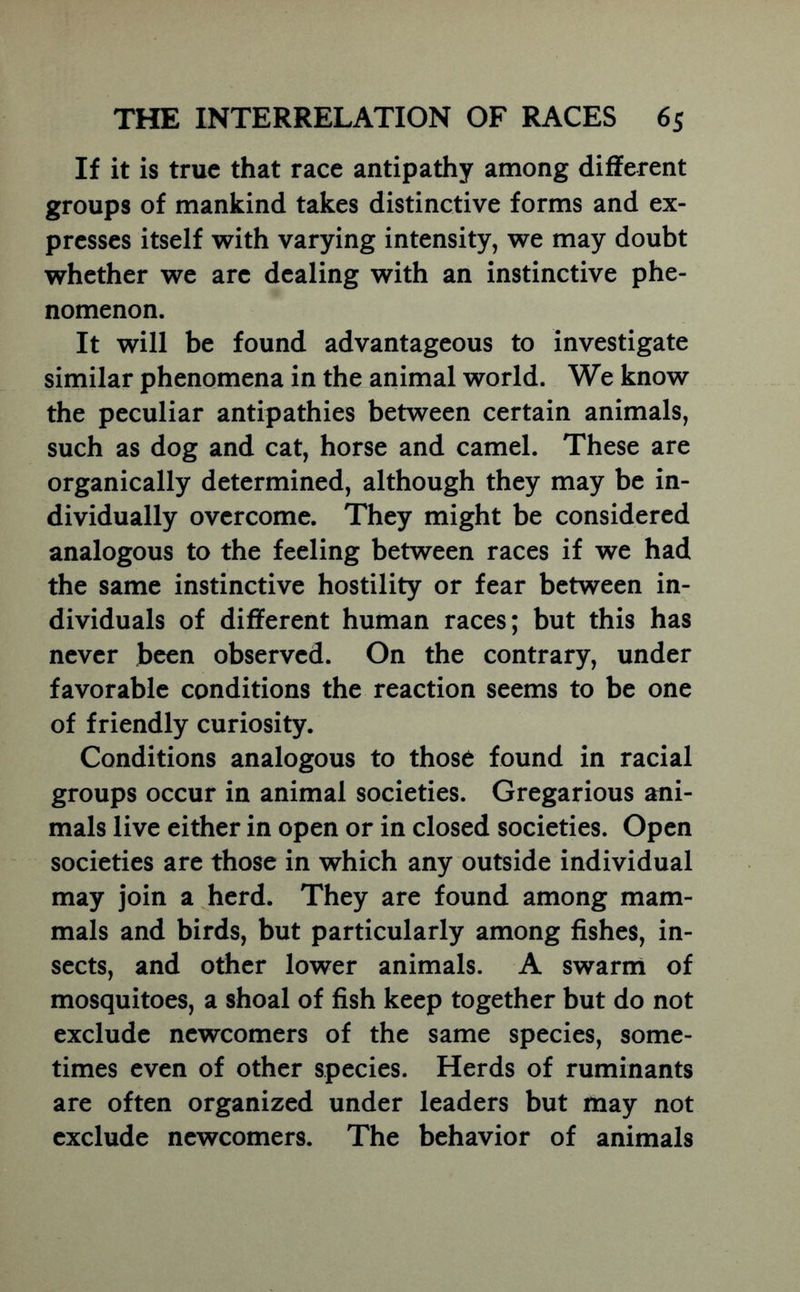 THE INTERRELATION OF RACES 65

If it is true that race antipathy among different groups of mankind takes distinctive forms and expresses itself with varying intensity, we may doubt whether we are dealing with an instinctive phenomenon.

It will be found advantageous to investigate similar phenomena in the animal world. We know the peculiar antipathies between certain animals, such as dog and cat, horse and camel. These are organically determined, although they may be individually overcome. They might be considered analogous to the feeling between races if we had the same instinctive hostility or fear between individuals of different human races; but this has never been observed. On the contrary, under favorable conditions the reaction seems to be one of friendly curiosity.

Conditions analogous to those found in racial groups occur in animal societies. Gregarious animals live either in open or in closed societies. Open societies are those in which any outside individual may join a herd. They are found among mammals and birds, but particularly among fishes, insects, and other lower animals. A swarm of mosquitoes, a shoal of fish keep together but do not exclude newcomers of the same species, sometimes even of other species. Herds of ruminants are often organized under leaders but may not exclude newcomers. The behavior of animals